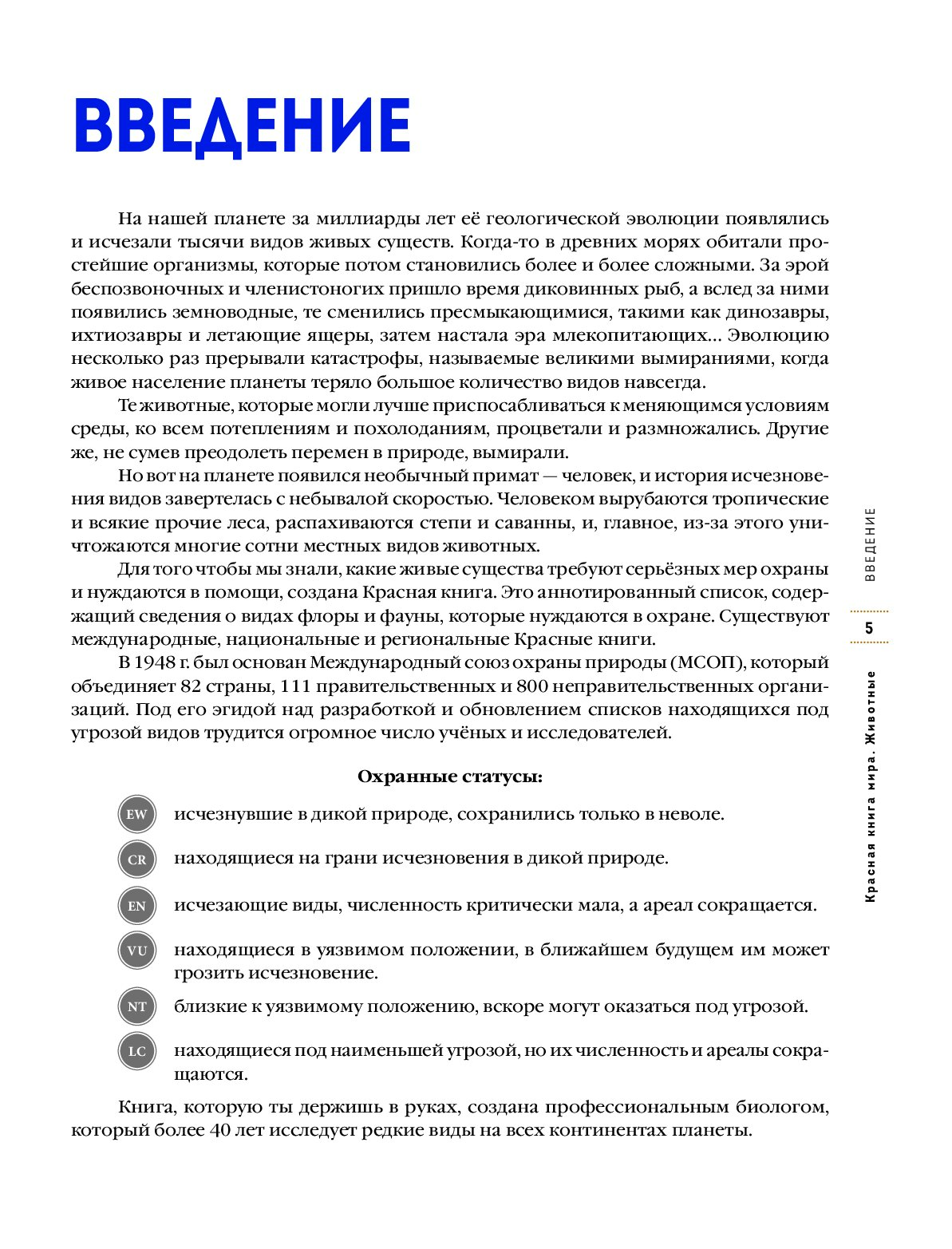 ВВЕДЕНИЕ

На нашей планете за миллиарды лет её геологической эволюции появлялись и исчезали тысячи видов живых существ. Когда-то в древних морях обитали простейшие организмы, которые потом становились более и более сложными. За эрой беспозвоночных и членистоногих пришло время диковинных рыб, а вслед за ними появились земноводные, те сменились пресмыкающимися, такими как динозавры, ихтиозавры и летающие ящеры, затем настала эра млекопитающих… Эволюцию несколько раз прерывали катастрофы, называемые великими вымираниями, когда живое население планеты теряло большое количество видов навсегда.

Те животные, которые могли лучше приспосабливаться к меняющимся условиям среды, ко всем потеплениям и похолоданиям, процветали и размножались. Другие же, не сумев преодолеть перемен в природе, вымирали.

Но вот на планете появился необычный примат — человек, и история исчезновения видов завертелась с небывалой скоростью. Человеком вырубаются тропические и всякие прочие леса, распахиваются степи и саванны, и, главное, из-за этого уничтожаются многие сотни местных видов животных.

Для того чтобы мы знали, какие живые существа требуют серьёзных мер охраны и нуждаются в помощи, создана Красная книга. Это аннотированный список, содержащий сведения о видах флоры и фауны, которые нуждаются в охране. Существуют международные, национальные и региональные Красные книги.

В 1948 г. был основан Международный союз охраны природы (МСОП), который объединяет 82 страны, 111 правительственных и 800 неправительственных организаций. Под его эгидой над разработкой и обновлением списков находящихся под угрозой видов трудится огромное число учёных и исследователей.

Охранные статусы:

EW исчезнувшие в дикой природе, сохранились только в неволе.

CR находящиеся на грани исчезновения в дикой природе.

EN исчезающие виды, численность критически мала, а ареал сокращается.

VU находящиеся в уязвимом положении, в ближайшем будущем им может грозить исчезновение.

NT близкие к уязвимому положению, вскоре могут оказаться под угрозой.

LC находящиеся под наименьшей угрозой, но их численность и ареалы сокращаются.

Книга, которую ты держишь в руках, создана профессиональным биологом, который более 40 лет исследует редкие виды на всех континентах планеты.

ВВЕДЕНИЕ

5

Красная книга мира. Животные